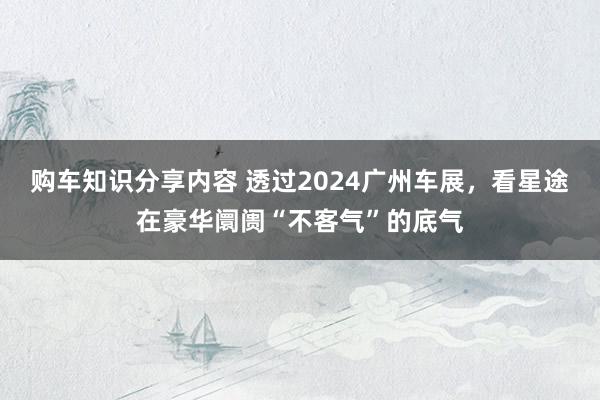 购车知识分享内容 透过2024广州车展，看星途在豪华阛阓“不客气”的底气